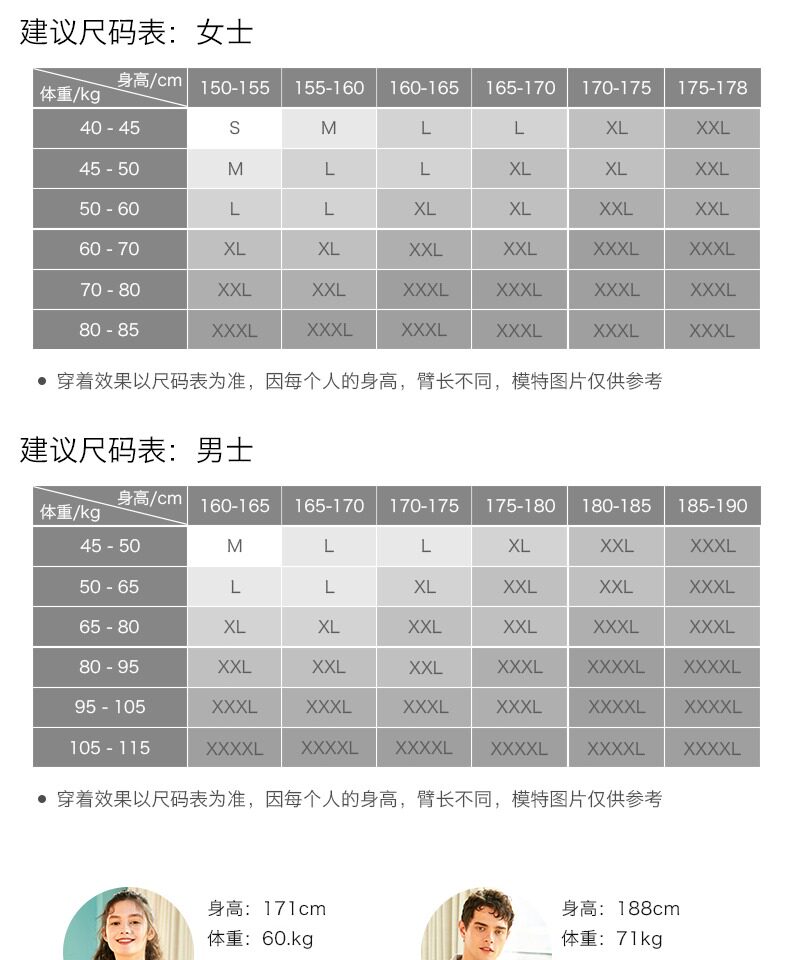 建议尺码表：女士

| 身高/cm 体重/kg | 150-155 | 155-160 | 160-165 | 165-170 | 170-175 | 175-178 |
|---|---|---|---|---|---|---|
| 40 - 45 | S | M | L | L | XL | XXL |
| 45 - 50 | M | L | L | XL | XL | XXL |
| 50 - 60 | L | L | XL | XL | XXL | XXL |
| 60 - 70 | XL | XL | XXL | XXL | XXXL | XXXL |
| 70 - 80 | XXL | XXL | XXXL | XXXL | XXXL | XXXL |
| 80 - 85 | XXXL | XXXL | XXXL | XXXL | XXXL | XXXL |

• 穿着效果以尺码表为准，因每个人的身高，臂长不同，模特图片仅供参考

建议尺码表：男士

| 身高/cm 体重/kg | 160-165 | 165-170 | 170-175 | 175-180 | 180-185 | 185-190 |
|---|---|---|---|---|---|---|
| 45 - 50 | M | L | L | XL | XXL | XXXL |
| 50 - 65 | L | L | XL | XXL | XXL | XXXL |
| 65 - 80 | XL | XL | XXL | XXL | XXXL | XXXL |
| 80 - 95 | XXL | XXL | XXL | XXXL | XXXXL | XXXXL |
| 95 - 105 | XXXL | XXXL | XXXL | XXXL | XXXXL | XXXXL |
| 105 - 115 | XXXXL | XXXXL | XXXXL | XXXXL | XXXXL | XXXXL |

• 穿着效果以尺码表为准，因每个人的身高，臂长不同，模特图片仅供参考

身高：171cm
体重：60.kg

身高：188cm
体重：71kg